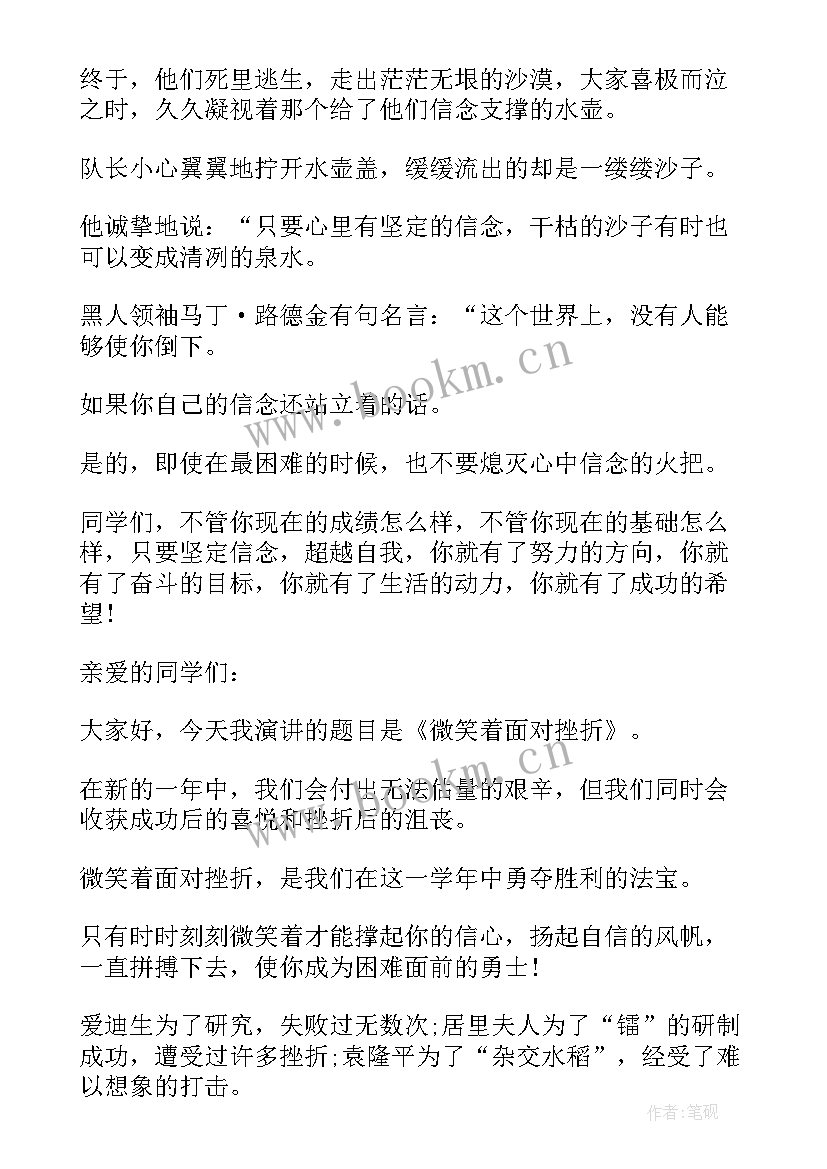 终于，他们死里逃生，走出茫茫无垠的沙漠，大家喜极而泣之时，久久凝视着那个给了他们信念支撑的水壶。

队长小心翼翼地拧开水壶盖，缓缓流出的却是一缕缕沙子。

他诚挚地说：“只要心里有坚定的信念，干枯的沙子有时也可以变成清冽的泉水。

黑人领袖马丁·路德金有句名言：“这个世界上，没有人能够使你倒下。

如果你自己的信念还站立着的话。

是的，即使在最困难的时候，也不要熄灭心中信念的火把。

同学们，不管你现在的成绩怎么样，不管你现在的基础怎么样，只要坚定信念，超越自我，你就有了努力的方向，你就有了奋斗的目标，你就有了生活的动力，你就有了成功的希望！

亲爱的同学们：

大家好，今天我演讲的题目是《微笑着面对挫折》。

在新的一年中，我们会付出无法估量的艰辛，但我们同时会收获成功后的喜悦和挫折后的沮丧。

微笑着面对挫折，是我们在这一学年中勇夺胜利的法宝。

只有时时刻刻微笑着才能撑起你的信心，扬起自信的风帆，一直拼搏下去，使你成为困难面前的勇士！

爱迪生为了研究，失败过无数次;居里夫人为了“镭”的研制成功，遭受过许多挫折;袁隆平为了“杂交水稻”，经受了难以想象的打击。

www.bookm.cn

作者:笔砚